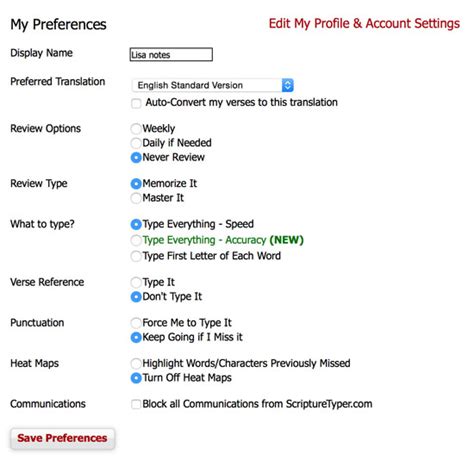 My Preferences

Edit My Profile & Account Settings

Display Name Lisa notes

Preferred Translation English Standard Version

Auto-Convert my verses to this translation

Review Options
Weekly
Daily if Needed
Never Review

Review Type
Memorize It
Master It

What to type?
Type Everything - Speed
Type Everything - Accuracy (NEW)
Type First Letter of Each Word

Verse Reference
Type It
Don't Type It

Punctuation
Force Me to Type It
Keep Going if I Miss it

Heat Maps
Highlight Words/Characters Previously Missed
Turn Off Heat Maps

Communications
Block all Communications from ScriptureTyper.com

Save Preferences